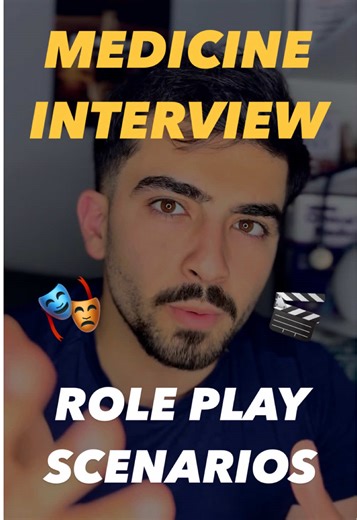 MEDICINE INTERVIEW

ROLE PLAY SCENARIOS